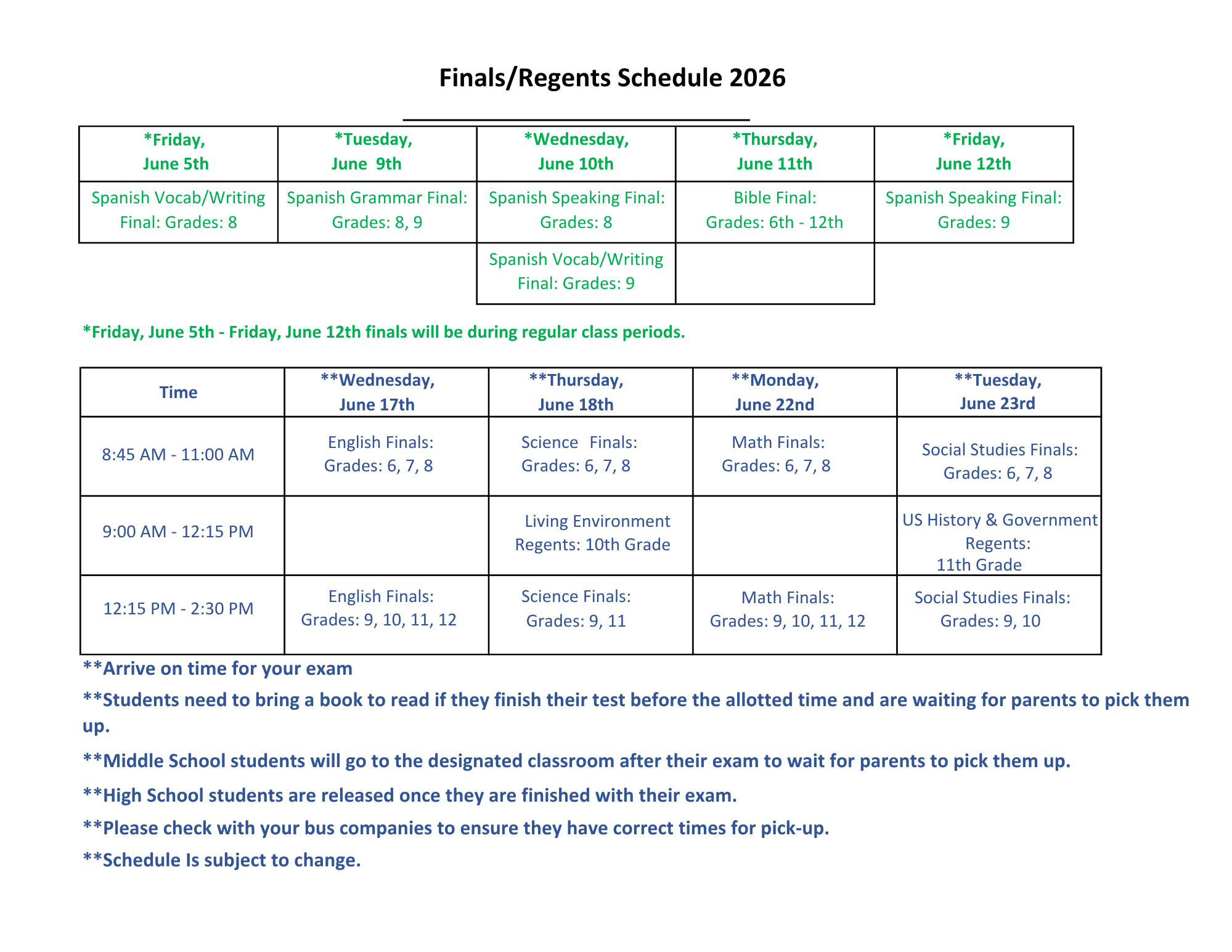 Finals/Regents Schedule 2026

| *Friday, June 5th | *Tuesday, June 9th | *Wednesday, June 10th | *Thursday, June 11th | *Friday, June 12th |
|---|---|---|---|---|
| Spanish Vocab/Writing Final: Grades: 8 | Spanish Grammar Final: Grades: 8, 9 | Spanish Speaking Final: Grades: 8 | Bible Final: Grades: 6th - 12th | Spanish Speaking Final: Grades: 9 |
| | | Spanish Vocab/Writing Final: Grades: 9 | | |

*Friday, June 5th - Friday, June 12th finals will be during regular class periods.

| Time | **Wednesday, June 17th | **Thursday, June 18th | **Monday, June 22nd | **Tuesday, June 23rd |
|---|---|---|---|---|
| 8:45 AM - 11:00 AM | English Finals: Grades: 6, 7, 8 | Science Finals: Grades: 6, 7, 8 | Math Finals: Grades: 6, 7, 8 | Social Studies Finals: Grades: 6, 7, 8 |
| 9:00 AM - 12:15 PM | | Living Environment Regents: 10th Grade | | US History & Government Regents: 11th Grade |
| 12:15 PM - 2:30 PM | English Finals: Grades: 9, 10, 11, 12 | Science Finals: Grades: 9, 11 | Math Finals: Grades: 9, 10, 11, 12 | Social Studies Finals: Grades: 9, 10 |

**Arrive on time for your exam

**Students need to bring a book to read if they finish their test before the allotted time and are waiting for parents to pick them up.

**Middle School students will go to the designated classroom after their exam to wait for parents to pick them up.

**High School students are released once they are finished with their exam.

**Please check with your bus companies to ensure they have correct times for pick-up.

**Schedule Is subject to change.